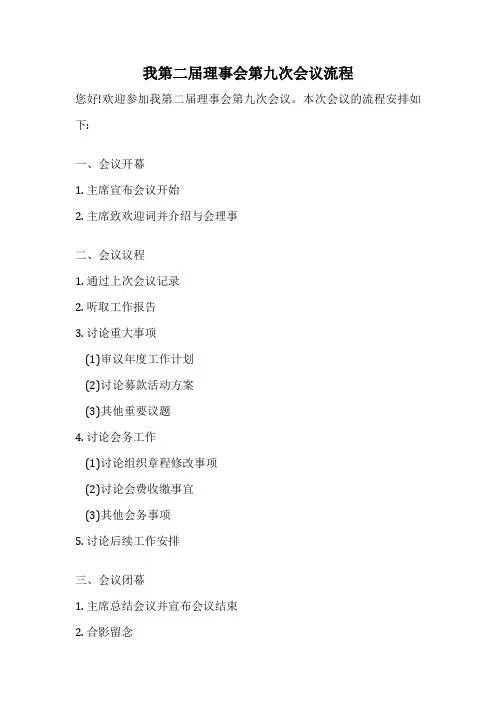 我第二届理事会第九次会议流程

您好!欢迎参加我第二届理事会第九次会议。本次会议的流程安排如下：

一、会议开幕

1. 主席宣布会议开始

2. 主席致欢迎词并介绍与会理事

二、会议议程

1. 通过上次会议记录

2. 听取工作报告

3. 讨论重大事项

(1)审议年度工作计划

(2)讨论募款活动方案

(3)其他重要议题

4. 讨论会务工作

(1)讨论组织章程修改事项

(2)讨论会费收缴事宜

(3)其他会务事项

5. 讨论后续工作安排

三、会议闭幕

1. 主席总结会议并宣布会议结束

2. 合影留念